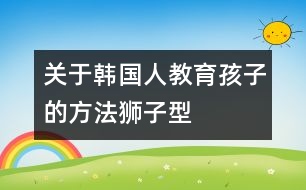 关于韩国人教育孩子的方法狮子型